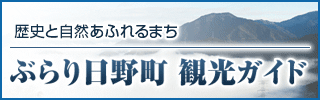 歴史と自然あふれるまち

ぶらり日野町 観光ガイド